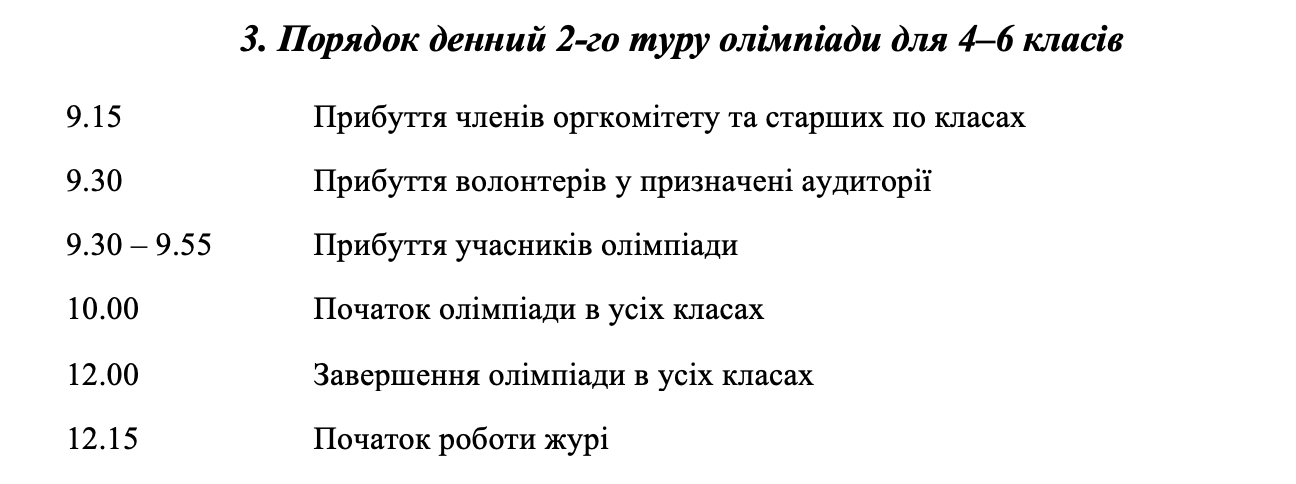 3. Порядок денний 2-го туру олімпіади для 4–6 класів

9.15 Прибуття членів оргкомітету та старших по класах

9.30 Прибуття волонтерів у призначені аудиторії

9.30 – 9.55 Прибуття учасників олімпіади

10.00 Початок олімпіади в усіх класах

12.00 Завершення олімпіади в усіх класах

12.15 Початок роботи журі